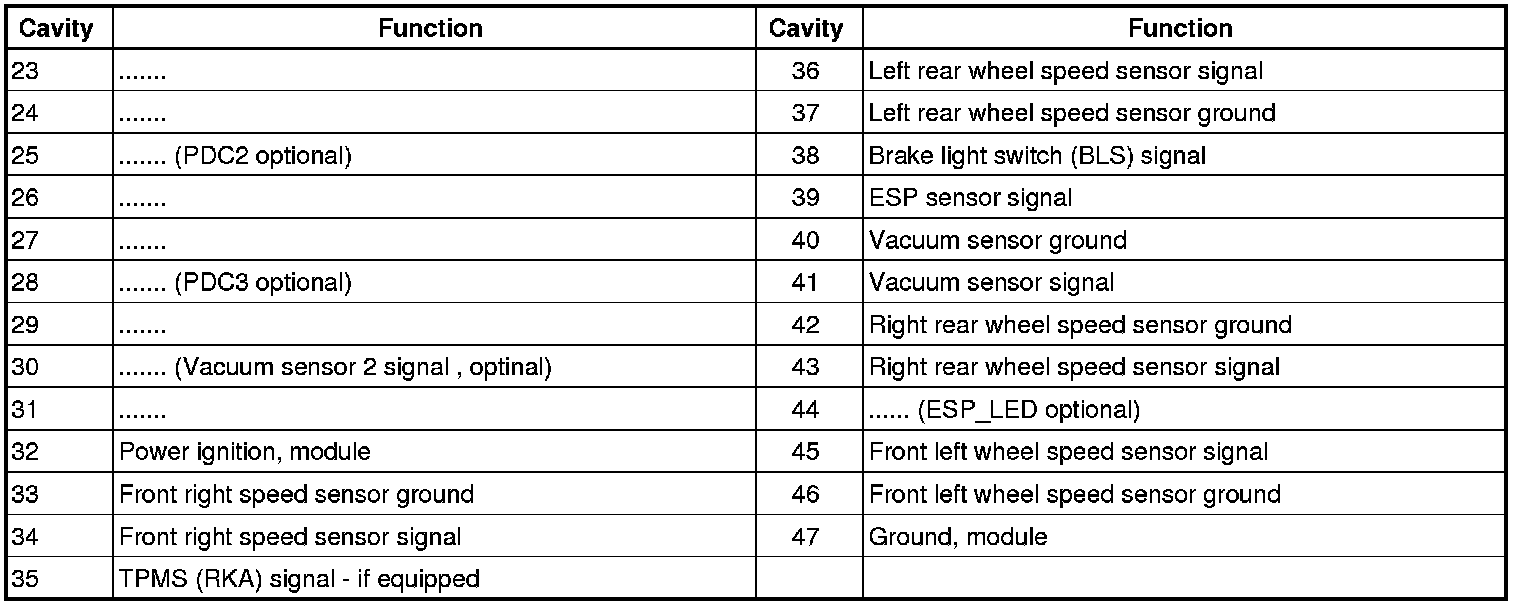 | Cavity | Function | Cavity | Function |
|---|---|---|---|
| 23 | ....... | 36 | Left rear wheel speed sensor signal |
| 24 | ....... | 37 | Left rear wheel speed sensor ground |
| 25 | ....... (PDC2 optional) | 38 | Brake light switch (BLS) signal |
| 26 | ....... | 39 | ESP sensor signal |
| 27 | ....... | 40 | Vacuum sensor ground |
| 28 | ....... (PDC3 optional) | 41 | Vacuum sensor signal |
| 29 | ....... | 42 | Right rear wheel speed sensor ground |
| 30 | ....... (Vacuum sensor 2 signal , optinal) | 43 | Right rear wheel speed sensor signal |
| 31 | ....... | 44 | ...... (ESP_LED optional) |
| 32 | Power ignition, module | 45 | Front left wheel speed sensor signal |
| 33 | Front right speed sensor ground | 46 | Front left wheel speed sensor ground |
| 34 | Front right speed sensor signal | 47 | Ground, module |
| 35 | TPMS (RKA) signal - if equipped | | |